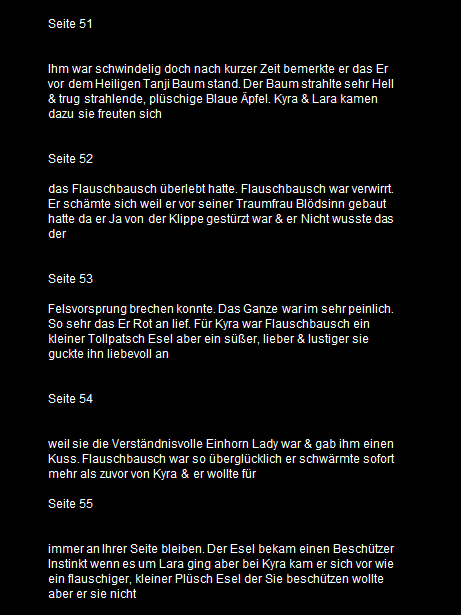 Seite 51

Ihm war schwindelig doch nach kurzer Zeit bemerkte er das Er vor dem Heiligen Tanji Baum stand. Der Baum strahlte sehr Hell & trug strahlende, plüschige Blaue Äpfel. Kyra & Lara kamen dazu sie freuten sich

Seite 52

das Flauschbausch überlebt hatte. Flauschbausch war verwirrt. Er schämte sich weil er vor seiner Traumfrau Blödsinn gebaut hatte da er Ja von der Klippe gestürzt war & er Nicht wusste das der

Seite 53

Felsvorsprung brechen konnte. Das Ganze war im sehr peinlich. So sehr das Er Rot an lief. Für Kyra war Flauschbausch ein kleiner Tollpatsch Esel aber ein süßer, lieber & lustiger sie guckte ihn liebevoll an

Seite 54

weil sie die Verständnisvolle Einhorn Lady war & gab ihm einen Kuss. Flauschbausch war so überglücklich er schwärmte sofort mehr als zuvor von Kyra & er wollte für

Seite 55

immer an Ihrer Seite bleiben. Der Esel bekam einen Beschützer Instinkt wenn es um Lara ging aber bei Kyra kam er sich vor wie ein flauschiger, kleiner Plüsch Esel der Sie beschützen wollte aber er sie nicht